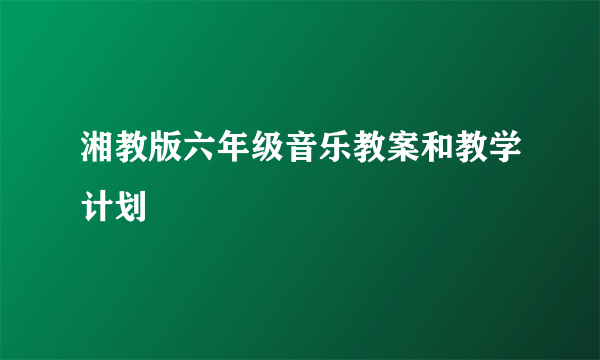 湘教版六年级音乐教案和教学计划